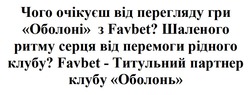 Чого очікуєш від перегляду гри «Оболоні» з Favbet? Шаленого ритму серця від перемоги рідного клубу? Favbet - Титульний партнер клубу «Оболонь»